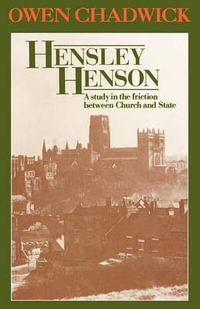 OWEN CHADWICK

HENSLEY HENSON

A study in the friction between Church and State